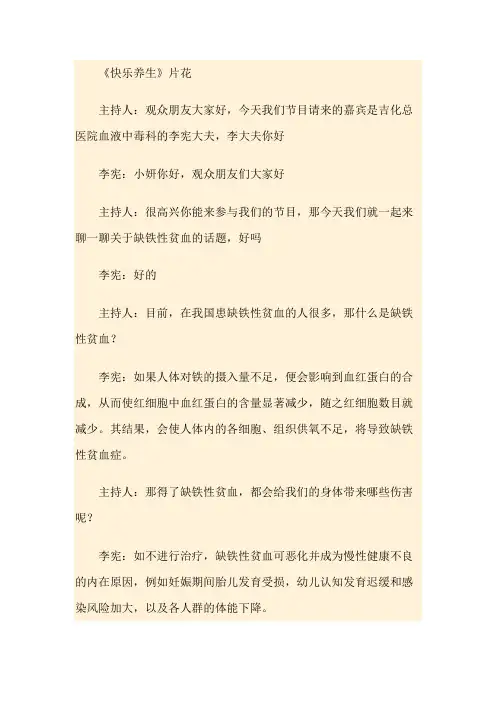 《快乐养生》片花

主持人：观众朋友大家好，今天我们节目请来的嘉宾是吉化总医院血液中毒科的李宪大夫，李大夫你好

李宪：小妍你好，观众朋友们大家好

主持人：很高兴你能来参与我们的节目，那今天我们就一起来聊一聊关于缺铁性贫血的话题，好吗

李宪：好的

主持人：目前，在我国患缺铁性贫血的人很多，那什么是缺铁性贫血？

李宪：如果人体对铁的摄入量不足，便会影响到血红蛋白的合成，从而使红细胞中血红蛋白的含量显著减少，随之红细胞数目就减少。其结果，会使人体内的各细胞、组织供氧不足，将导致缺铁性贫血症。

主持人：那得了缺铁性贫血，都会给我们的身体带来哪些伤害呢？

李宪：如不进行治疗，缺铁性贫血可恶化并成为慢性健康不良的内在原因，例如妊娠期间胎儿发育受损，幼儿认知发育迟缓和感染风险加大，以及各人群的体能下降。